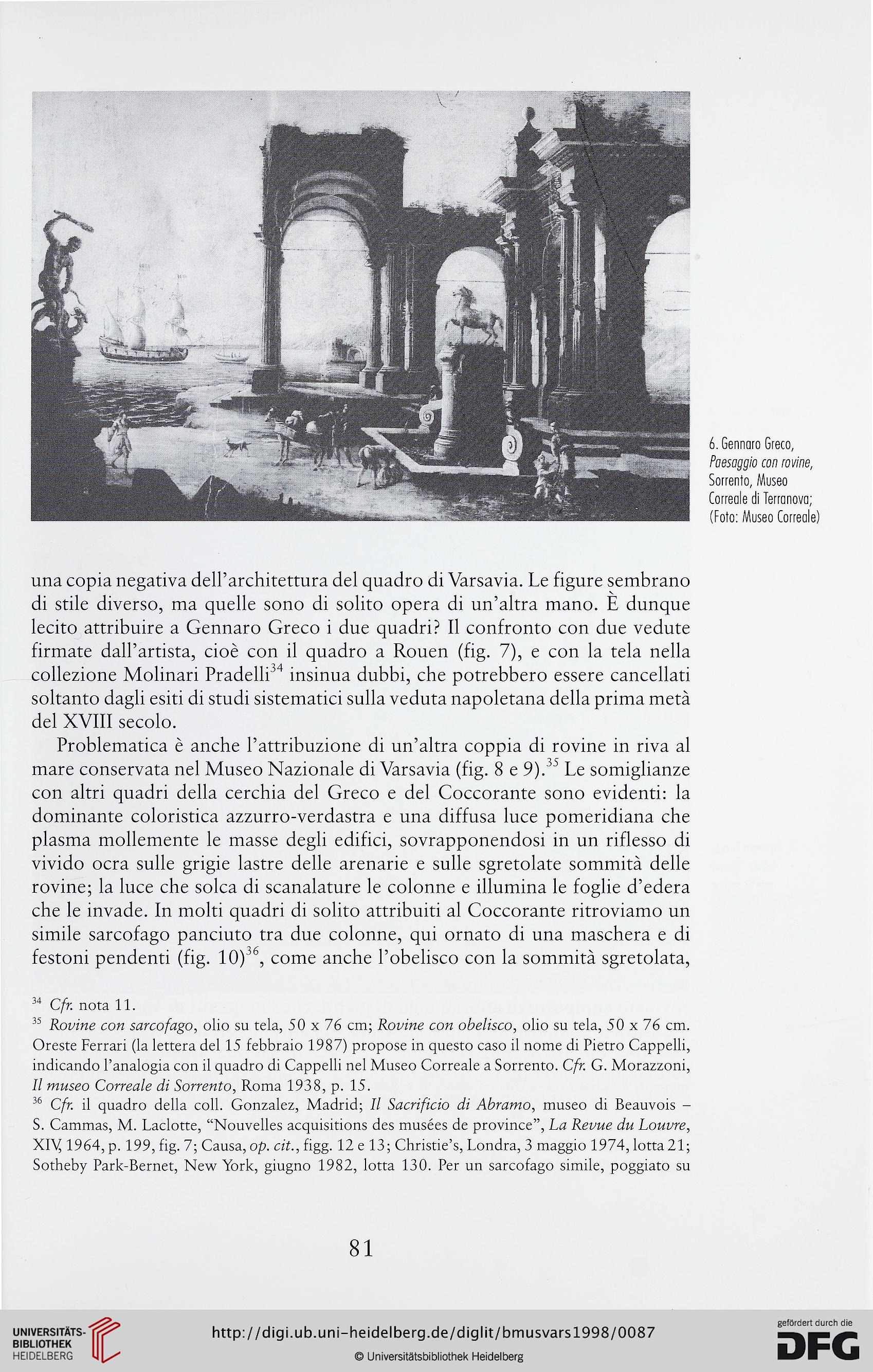 6. Gennaro Greco, Paesaggio con rovine, Sorrento, Museo Correale di Terranova; (Foto: Museo Correale)

una copia negativa dell'architettura del quadro di Varsavia. Le figure sembrano di stile diverso, ma quelle sono di solito opera di un'altra mano. È dunque lecito attribuire a Gennaro Greco i due quadri? Il confronto con due vedute firmate dall'artista, cioè con il quadro a Rouen (fig. 7), e con la tela nella collezione Molinari Pradelli$^{34}$ insinua dubbi, che potrebbero essere cancellati soltanto dagli esiti di studi sistematici sulla veduta napoletana della prima metà del XVIII secolo.

Problematica è anche l'attribuzione di un'altra coppia di rovine in riva al mare conservata nel Museo Nazionale di Varsavia (fig. 8 e 9).$^{35}$ Le somiglianze con altri quadri della cerchia del Greco e del Coccorante sono evidenti: la dominante coloristica azzurro-verdastra e una diffusa luce pomeridiana che plasma mollemente le masse degli edifici, sovrapponendosi in un riflesso di vivido ocra sulle grigie lastre delle arenarie e sulle sgretolate sommità delle rovine; la luce che solca di scanalature le colonne e illumina le foglie d'edera che le invade. In molti quadri di solito attribuiti al Coccorante ritroviamo un simile sarcofago panciuto tra due colonne, qui ornato di una maschera e di festoni pendenti (fig. 10)$^{36}$, come anche l'obelisco con la sommità sgretolata,

$^{34}$ Cfr. nota 11.
$^{35}$ Rovine con sarcofago, olio su tela, 50 x 76 cm; Rovine con obelisco, olio su tela, 50 x 76 cm. Oreste Ferrari (la lettera del 15 febbraio 1987) propose in questo caso il nome di Pietro Cappelli, indicando l'analogia con il quadro di Cappelli nel Museo Correale a Sorrento. Cfr. G. Morazzoni, Il museo Correale di Sorrento, Roma 1938, p. 15.
$^{36}$ Cfr. il quadro della coll. Gonzalez, Madrid; Il Sacrificio di Abramo, museo di Beauvois – S. Cammas, M. Laclotte, "Nouvelles acquisitions des musées de province", La Revue du Louvre, XIV, 1964, p. 199, fig. 7; Causa, op. cit., figg. 12 e 13; Christie's, Londra, 3 maggio 1974, lotta 21; Sotheby Park-Bernet, New York, giugno 1982, lotta 130. Per un sarcofago simile, poggiato su

81

UNIVERSITÄTS-BIBLIOTHEK HEIDELBERG
http://digi.ub.uni-heidelberg.de/diglit/bmusvars1998/0087
© Universitätsbibliothek Heidelberg
gefördert durch die DFG